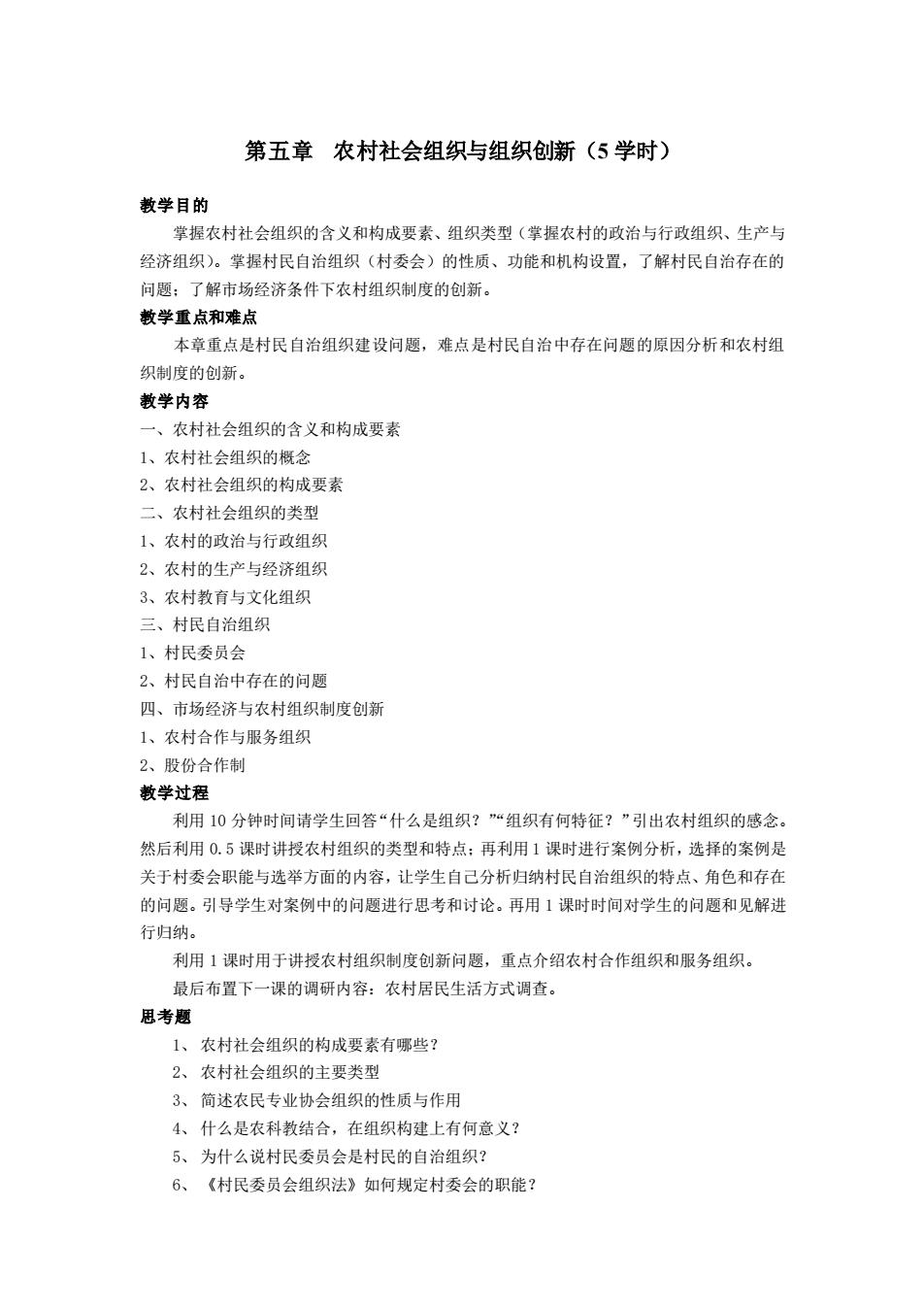 第五章　农村社会组织与组织创新（5 学时）

教学目的

掌握农村社会组织的含义和构成要素、组织类型（掌握农村的政治与行政组织、生产与经济组织）。掌握村民自治组织（村委会）的性质、功能和机构设置，了解村民自治存在的问题；了解市场经济条件下农村组织制度的创新。

教学重点和难点

本章重点是村民自治组织建设问题，难点是村民自治中存在问题的原因分析和农村组织制度的创新。

教学内容

一、农村社会组织的含义和构成要素

1、农村社会组织的概念

2、农村社会组织的构成要素

二、农村社会组织的类型

1、农村的政治与行政组织

2、农村的生产与经济组织

3、农村教育与文化组织

三、村民自治组织

1、村民委员会

2、村民自治中存在的问题

四、市场经济与农村组织制度创新

1、农村合作与服务组织

2、股份合作制

教学过程

利用 10 分钟时间请学生回答“什么是组织？”“组织有何特征？”引出农村组织的感念。然后利用 0.5 课时讲授农村组织的类型和特点；再利用 1 课时进行案例分析，选择的案例是关于村委会职能与选举方面的内容，让学生自己分析归纳村民自治组织的特点、角色和存在的问题。引导学生对案例中的问题进行思考和讨论。再用 1 课时时间对学生的问题和见解进行归纳。

利用 1 课时用于讲授农村组织制度创新问题，重点介绍农村合作组织和服务组织。

最后布置下一课的调研内容：农村居民生活方式调查。

思考题

1、 农村社会组织的构成要素有哪些？

2、 农村社会组织的主要类型

3、 简述农民专业协会组织的性质与作用

4、 什么是农科教结合，在组织构建上有何意义？

5、 为什么说村民委员会是村民的自治组织？

6、 《村民委员会组织法》如何规定村委会的职能？